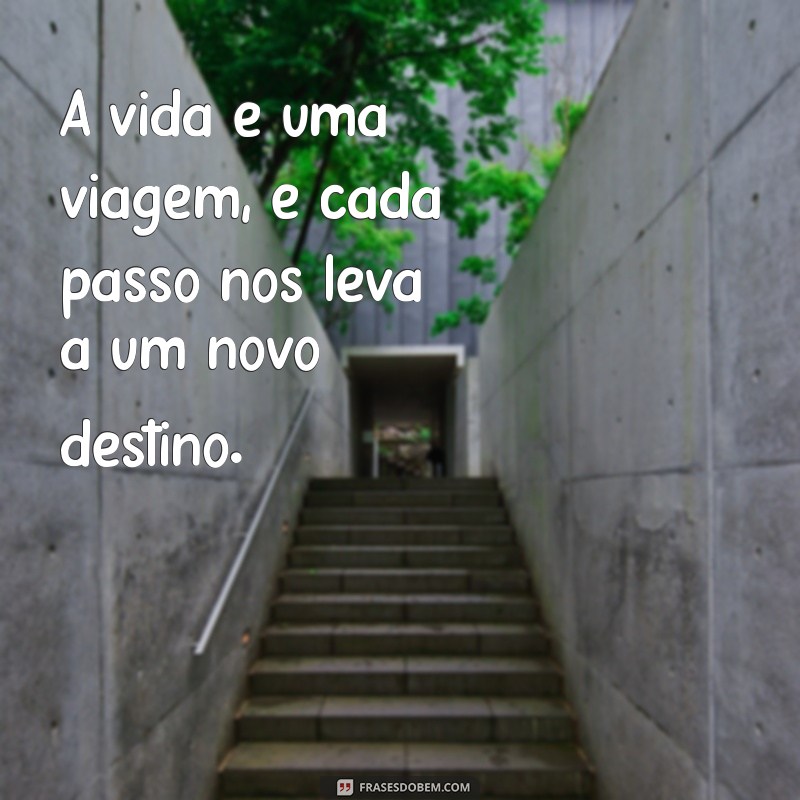 A vida e uma viagem, e cada passo nos leva a um novo destino.

FRASESDOBEM.COM